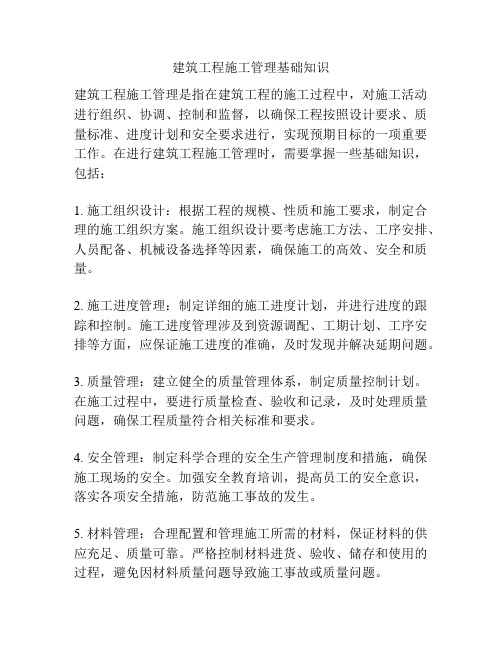 建筑工程施工管理基础知识

建筑工程施工管理是指在建筑工程的施工过程中，对施工活动进行组织、协调、控制和监督，以确保工程按照设计要求、质量标准、进度计划和安全要求进行，实现预期目标的一项重要工作。在进行建筑工程施工管理时，需要掌握一些基础知识，包括：

1. 施工组织设计：根据工程的规模、性质和施工要求，制定合理的施工组织方案。施工组织设计要考虑施工方法、工序安排、人员配备、机械设备选择等因素，确保施工的高效、安全和质量。

2. 施工进度管理：制定详细的施工进度计划，并进行进度的跟踪和控制。施工进度管理涉及到资源调配、工期计划、工序安排等方面，应保证施工进度的准确，及时发现并解决延期问题。

3. 质量管理：建立健全的质量管理体系，制定质量控制计划。在施工过程中，要进行质量检查、验收和记录，及时处理质量问题，确保工程质量符合相关标准和要求。

4. 安全管理：制定科学合理的安全生产管理制度和措施，确保施工现场的安全。加强安全教育培训，提高员工的安全意识，落实各项安全措施，防范施工事故的发生。

5. 材料管理：合理配置和管理施工所需的材料，保证材料的供应充足、质量可靠。严格控制材料进货、验收、储存和使用的过程，避免因材料质量问题导致施工事故或质量问题。